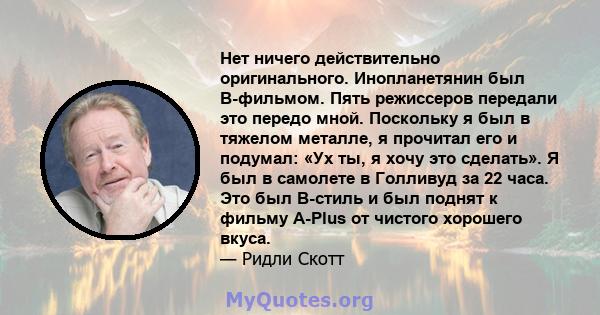 Нет ничего действительно оригинального. Инопланетянин был B-фильмом. Пять режиссеров передали это передо мной. Поскольку я был в тяжелом металле, я прочитал его и подумал: «Ух ты, я хочу это сделать». Я был в самолете в Голливуд за 22 часа. Это был B-стиль и был поднят к фильму A-Plus от чистого хорошего вкуса.
— Ридли Скотт

MyQuotes.org